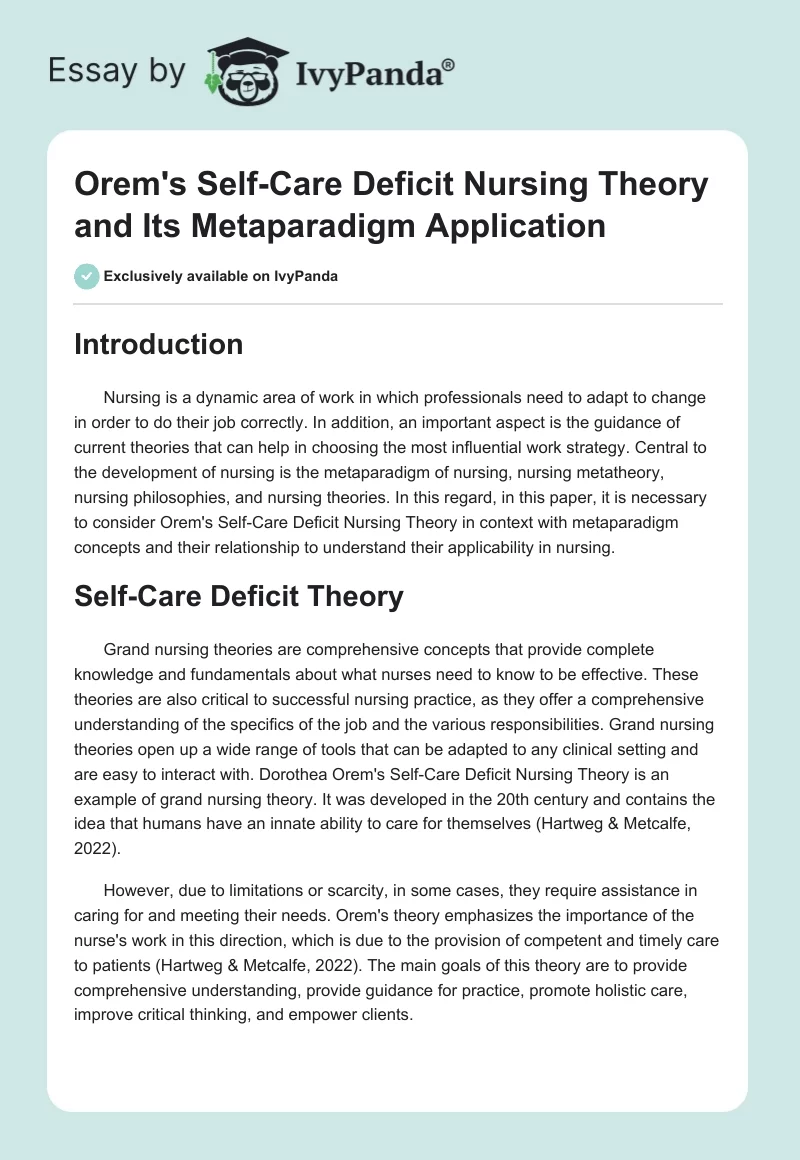 Essay by IvyPanda®

Orem's Self-Care Deficit Nursing Theory and Its Metaparadigm Application

Exclusively available on IvyPanda

Introduction

Nursing is a dynamic area of work in which professionals need to adapt to change in order to do their job correctly. In addition, an important aspect is the guidance of current theories that can help in choosing the most influential work strategy. Central to the development of nursing is the metaparadigm of nursing, nursing metatheory, nursing philosophies, and nursing theories. In this regard, in this paper, it is necessary to consider Orem's Self-Care Deficit Nursing Theory in context with metaparadigm concepts and their relationship to understand their applicability in nursing.

Self-Care Deficit Theory

Grand nursing theories are comprehensive concepts that provide complete knowledge and fundamentals about what nurses need to know to be effective. These theories are also critical to successful nursing practice, as they offer a comprehensive understanding of the specifics of the job and the various responsibilities. Grand nursing theories open up a wide range of tools that can be adapted to any clinical setting and are easy to interact with. Dorothea Orem's Self-Care Deficit Nursing Theory is an example of grand nursing theory. It was developed in the 20th century and contains the idea that humans have an innate ability to care for themselves (Hartweg & Metcalfe, 2022).

However, due to limitations or scarcity, in some cases, they require assistance in caring for and meeting their needs. Orem's theory emphasizes the importance of the nurse's work in this direction, which is due to the provision of competent and timely care to patients (Hartweg & Metcalfe, 2022). The main goals of this theory are to provide comprehensive understanding, provide guidance for practice, promote holistic care, improve critical thinking, and empower clients.